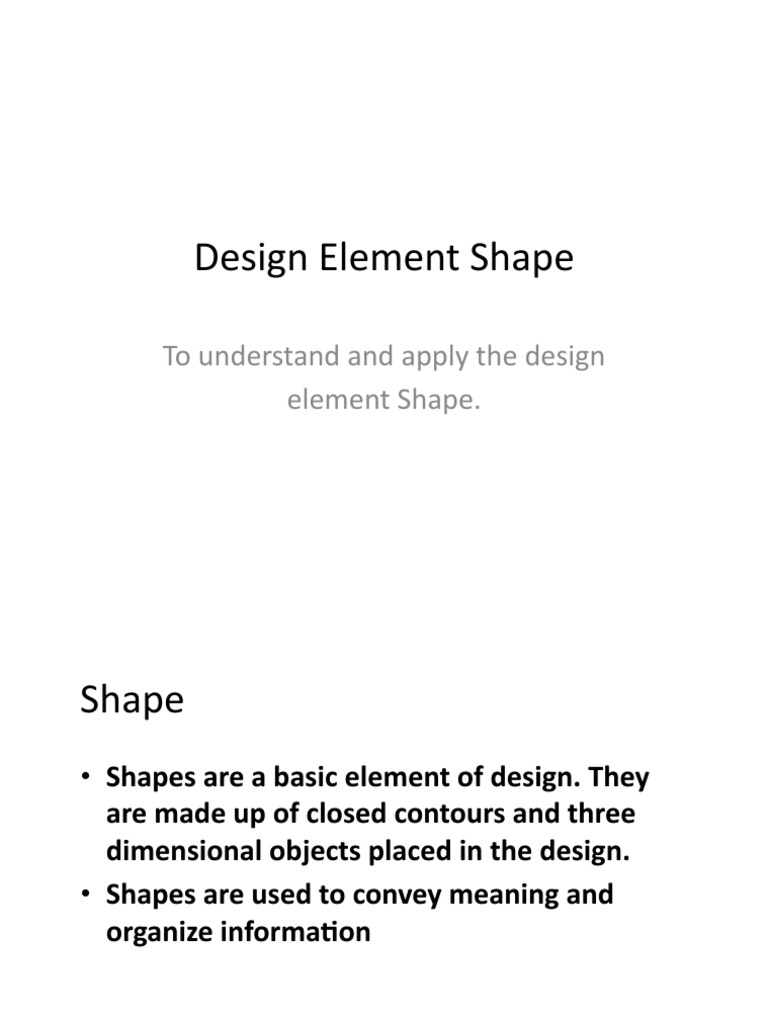 Design Element Shape

To understand and apply the design element Shape.

Shape

• Shapes are a basic element of design. They are made up of closed contours and three dimensional objects placed in the design.
• Shapes are used to convey meaning and organize information